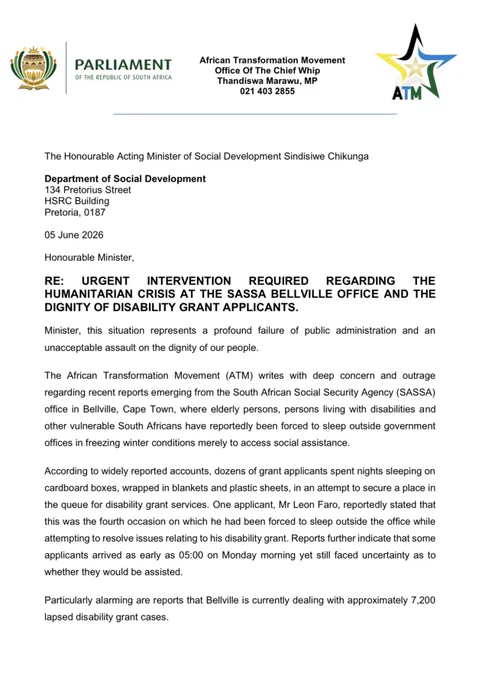 PARLIAMENT
OF THE REPUBLIC OF SOUTH AFRICA

African Transformation Movement
Office Of The Chief Whip
Thandiswa Marawu, MP
021 403 2855

ATM

The Honourable Acting Minister of Social Development Sindisiwe Chikunga

Department of Social Development
134 Pretorius Street
HSRC Building
Pretoria, 0187

05 June 2026

Honourable Minister,

RE: URGENT INTERVENTION REQUIRED REGARDING THE HUMANITARIAN CRISIS AT THE SASSA BELLVILLE OFFICE AND THE DIGNITY OF DISABILITY GRANT APPLICANTS.

Minister, this situation represents a profound failure of public administration and an unacceptable assault on the dignity of our people.

The African Transformation Movement (ATM) writes with deep concern and outrage regarding recent reports emerging from the South African Social Security Agency (SASSA) office in Bellville, Cape Town, where elderly persons, persons living with disabilities and other vulnerable South Africans have reportedly been forced to sleep outside government offices in freezing winter conditions merely to access social assistance.

According to widely reported accounts, dozens of grant applicants spent nights sleeping on cardboard boxes, wrapped in blankets and plastic sheets, in an attempt to secure a place in the queue for disability grant services. One applicant, Mr Leon Faro, reportedly stated that this was the fourth occasion on which he had been forced to sleep outside the office while attempting to resolve issues relating to his disability grant. Reports further indicate that some applicants arrived as early as 05:00 on Monday morning yet still faced uncertainty as to whether they would be assisted.

Particularly alarming are reports that Bellville is currently dealing with approximately 7,200 lapsed disability grant cases.